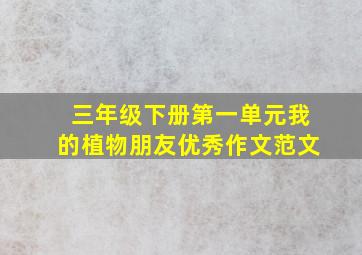 三年级下册第一单元我的植物朋友优秀作文范文